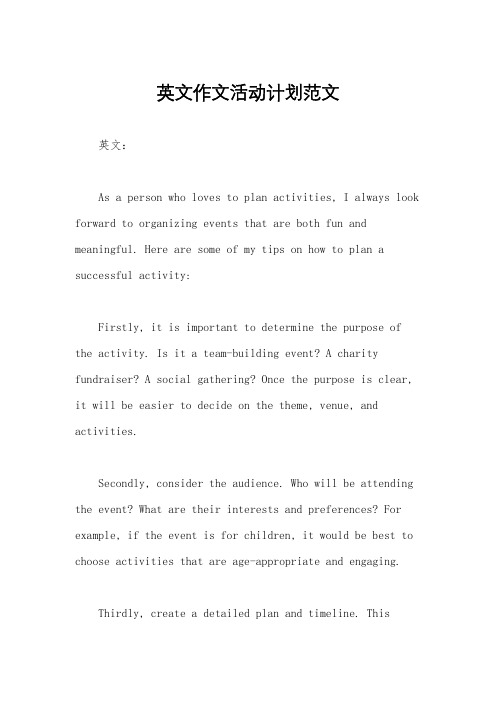 英文作文活动计划范文

英文：

As a person who loves to plan activities, I always look forward to organizing events that are both fun and meaningful. Here are some of my tips on how to plan a successful activity:

Firstly, it is important to determine the purpose of the activity. Is it a team-building event? A charity fundraiser? A social gathering? Once the purpose is clear, it will be easier to decide on the theme, venue, and activities.

Secondly, consider the audience. Who will be attending the event? What are their interests and preferences? For example, if the event is for children, it would be best to choose activities that are age-appropriate and engaging.

Thirdly, create a detailed plan and timeline. This